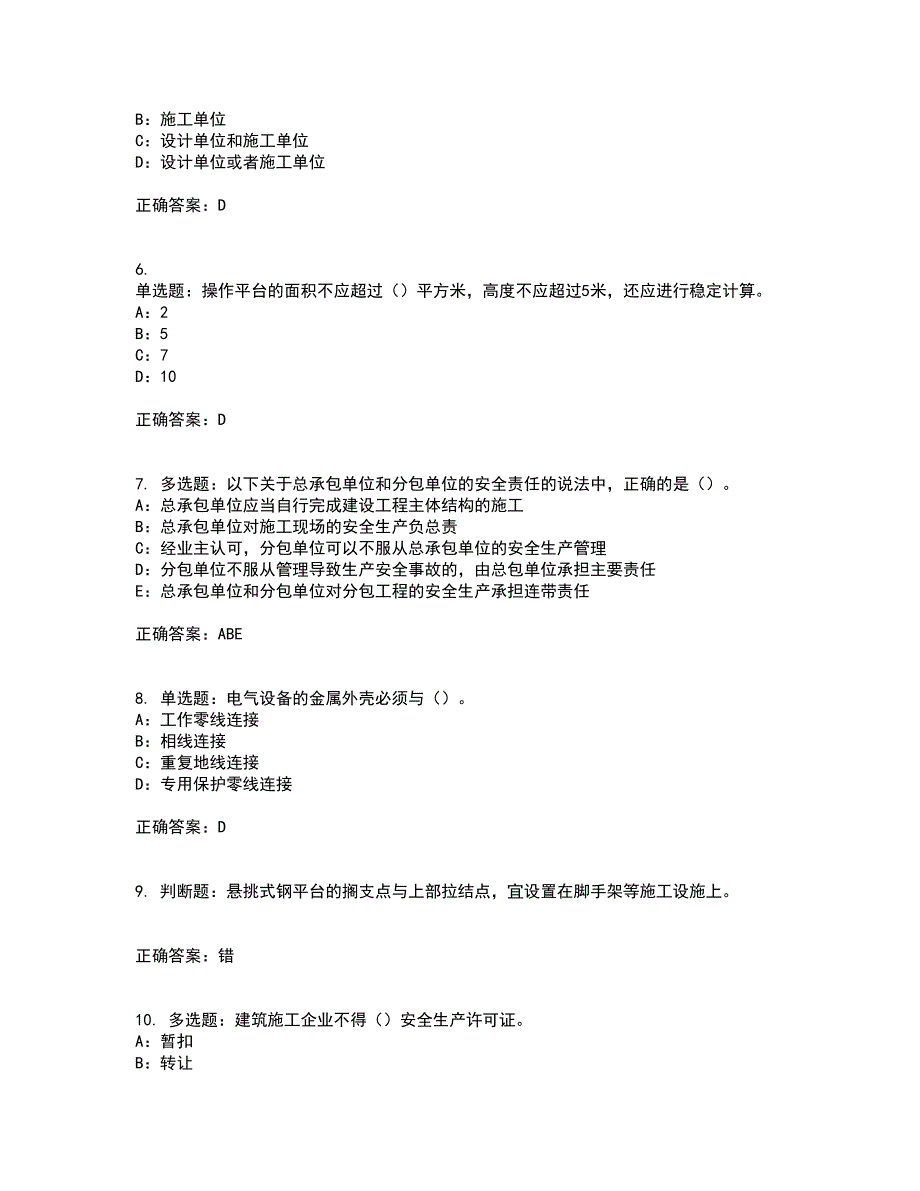 B：施工单位
C：设计单位和施工单位
D：设计单位或者施工单位

正确答案：D

6.
单选题：操作平台的面积不应超过（）平方米，高度不应超过5米，还应进行稳定计算。
A：2
B：5
C：7
D：10

正确答案：D

7. 多选题：以下关于总承包单位和分包单位的安全责任的说法中，正确的是（）。
A：总承包单位应当自行完成建设工程主体结构的施工
B：总承包单位对施工现场的安全生产负总责
C：经业主认可，分包单位可以不服从总承包单位的安全生产管理
D：分包单位不服从管理导致生产安全事故的，由总包单位承担主要责任
E：总承包单位和分包单位对分包工程的安全生产承担连带责任

正确答案：ABE

8. 单选题：电气设备的金属外壳必须与（）。
A：工作零线连接
B：相线连接
C：重复地线连接
D：专用保护零线连接

正确答案：D

9. 判断题：悬挑式钢平台的搁支点与上部拉结点，宜设置在脚手架等施工设施上。

正确答案：错

10. 多选题：建筑施工企业不得（）安全生产许可证。
A：暂扣
B：转让